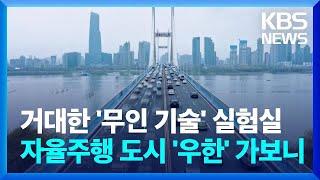 KBS NEWS

거대한 '무인 기술' 실험실
자율주행 도시 '우한' 가보니